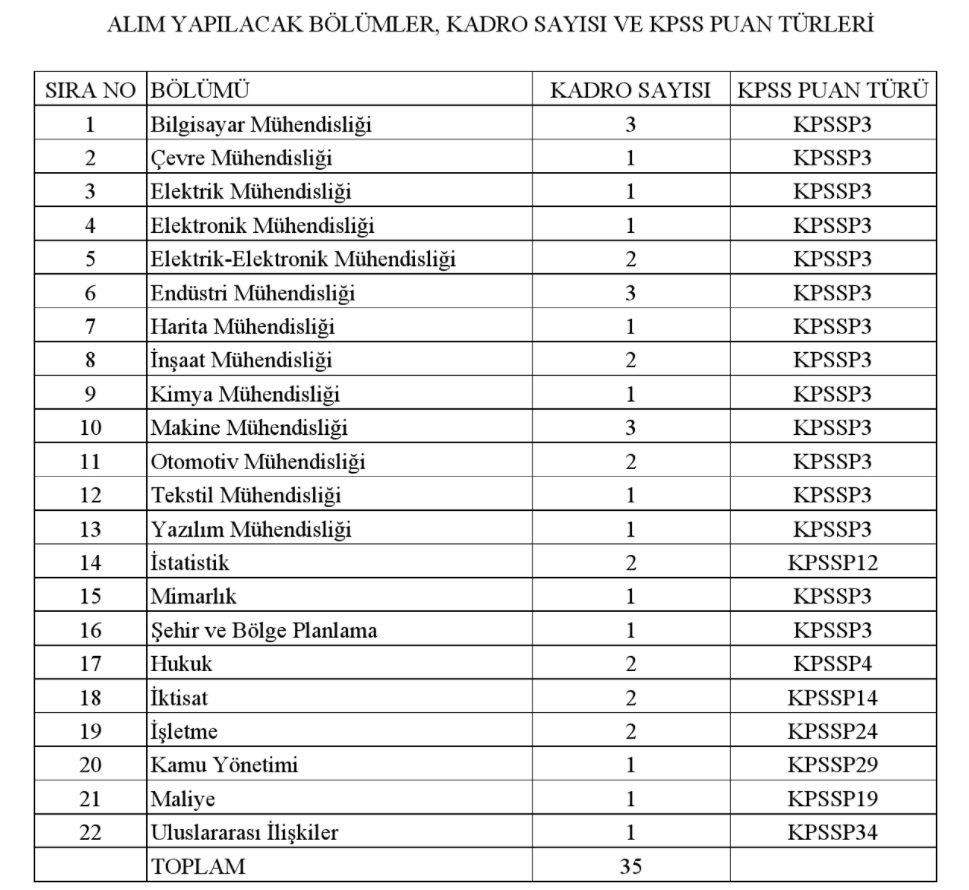 ALIM YAPILACAK BÖLÜMLER, KADRO SAYISI VE KPSS PUAN TÜRLERİ

| SIRA NO | BÖLÜMÜ | KADRO SAYISI | KPSS PUAN TÜRÜ |
|---|---|---|---|
| 1 | Bilgisayar Mühendisliği | 3 | KPSSP3 |
| 2 | Çevre Mühendisliği | 1 | KPSSP3 |
| 3 | Elektrik Mühendisliği | 1 | KPSSP3 |
| 4 | Elektronik Mühendisliği | 1 | KPSSP3 |
| 5 | Elektrik-Elektronik Mühendisliği | 2 | KPSSP3 |
| 6 | Endüstri Mühendisliği | 3 | KPSSP3 |
| 7 | Harita Mühendisliği | 1 | KPSSP3 |
| 8 | İnşaat Mühendisliği | 2 | KPSSP3 |
| 9 | Kimya Mühendisliği | 1 | KPSSP3 |
| 10 | Makine Mühendisliği | 3 | KPSSP3 |
| 11 | Otomotiv Mühendisliği | 2 | KPSSP3 |
| 12 | Tekstil Mühendisliği | 1 | KPSSP3 |
| 13 | Yazılım Mühendisliği | 1 | KPSSP3 |
| 14 | İstatistik | 2 | KPSSP12 |
| 15 | Mimarlık | 1 | KPSSP3 |
| 16 | Şehir ve Bölge Planlama | 1 | KPSSP3 |
| 17 | Hukuk | 2 | KPSSP4 |
| 18 | İktisat | 2 | KPSSP14 |
| 19 | İşletme | 2 | KPSSP24 |
| 20 | Kamu Yönetimi | 1 | KPSSP29 |
| 21 | Maliye | 1 | KPSSP19 |
| 22 | Uluslararası İlişkiler | 1 | KPSSP34 |
|  | TOPLAM | 35 |  |